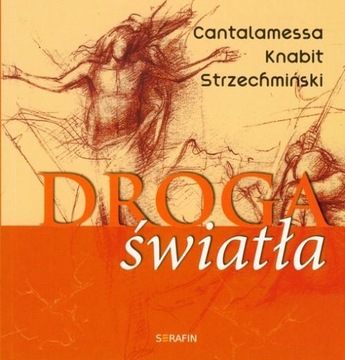 Cantalamessa
Knabit
Strzechmiński

DROGA
światła

SERAFIN